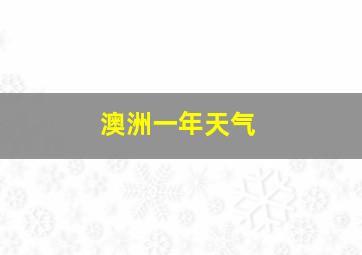 澳洲一年天气